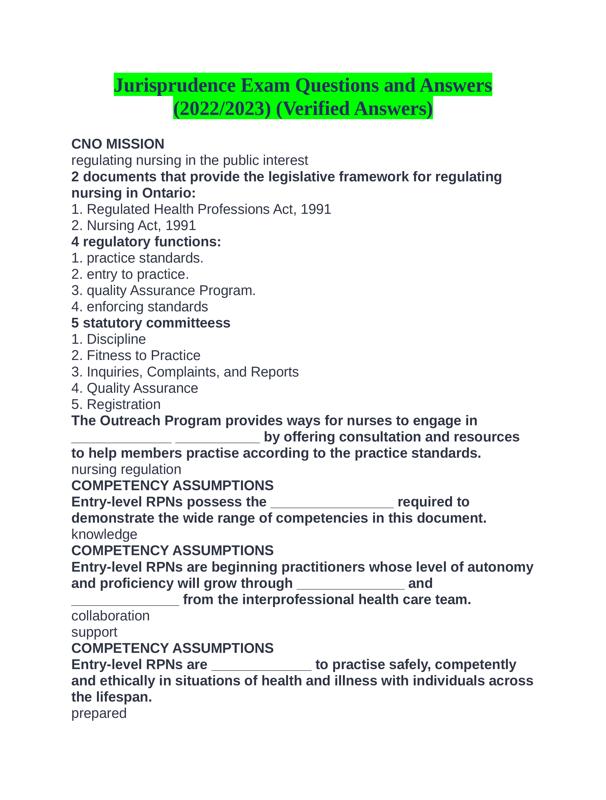 Jurisprudence Exam Questions and Answers (2022/2023) (Verified Answers)

CNO MISSION
regulating nursing in the public interest
2 documents that provide the legislative framework for regulating nursing in Ontario:
1. Regulated Health Professions Act, 1991
2. Nursing Act, 1991
4 regulatory functions:
1. practice standards.
2. entry to practice.
3. quality Assurance Program.
4. enforcing standards
5 statutory committeess
1. Discipline
2. Fitness to Practice
3. Inquiries, Complaints, and Reports
4. Quality Assurance
5. Registration
The Outreach Program provides ways for nurses to engage in _____________ ___________ by offering consultation and resources to help members practise according to the practice standards.
nursing regulation
COMPETENCY ASSUMPTIONS
Entry-level RPNs possess the ________________ required to demonstrate the wide range of competencies in this document.
knowledge
COMPETENCY ASSUMPTIONS
Entry-level RPNs are beginning practitioners whose level of autonomy and proficiency will grow through ______________ and ______________ from the interprofessional health care team.
collaboration
support
COMPETENCY ASSUMPTIONS
Entry-level RPNs are _____________ to practise safely, competently and ethically in situations of health and illness with individuals across the lifespan.
prepared